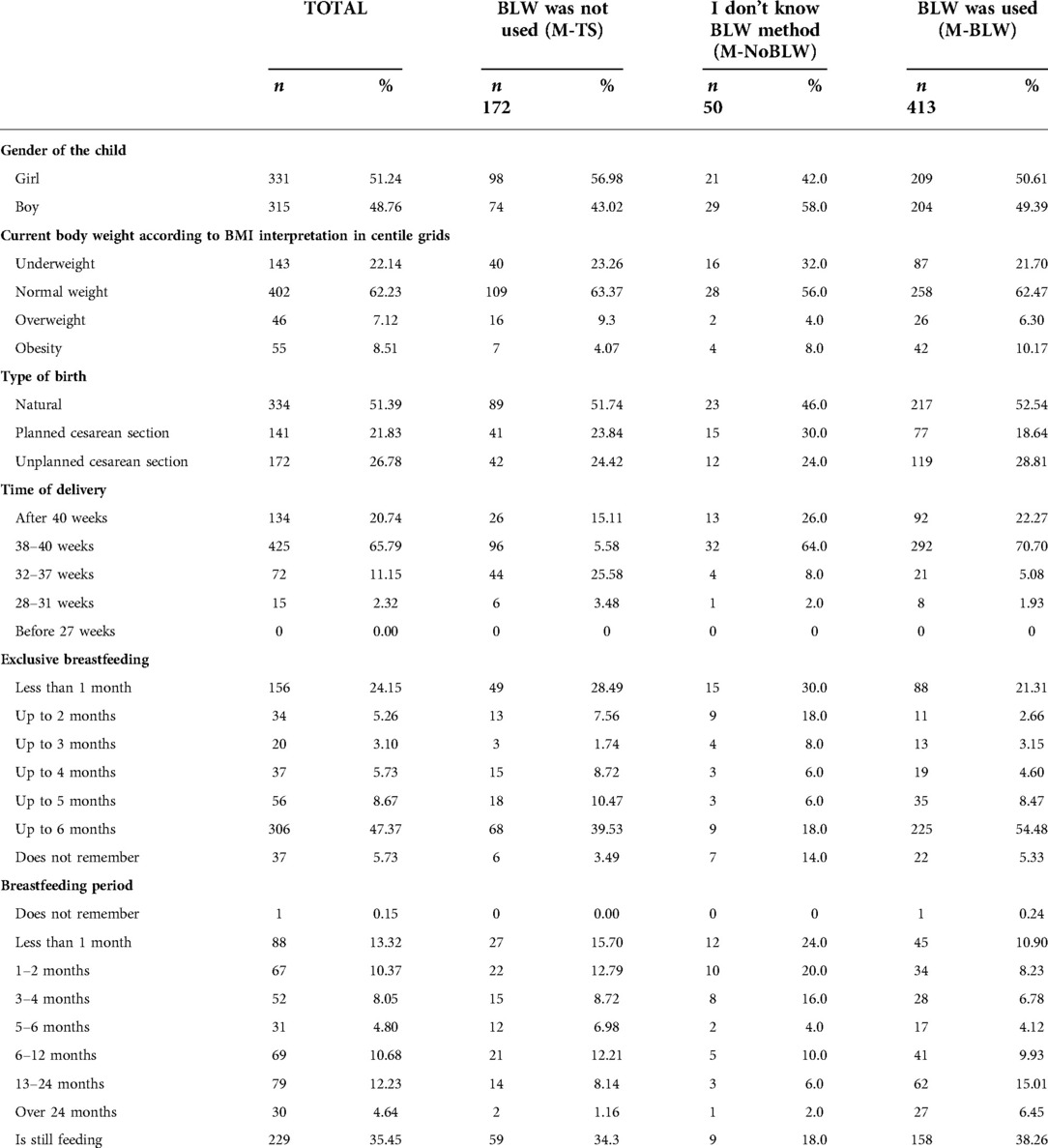 |  | TOTAL |  | BLW was not used (M-TS) |  | I don't know BLW method (M-NoBLW) |  | BLW was used (M-BLW) |  |
|---|---|---|---|---|---|---|---|---|
|  | *n* | % | *n* 172 | % | *n* 50 | % | *n* 413 | % |
| **Gender of the child** |  |  |  |  |  |  |  |  |
| Girl | 331 | 51.24 | 98 | 56.98 | 21 | 42.0 | 209 | 50.61 |
| Boy | 315 | 48.76 | 74 | 43.02 | 29 | 58.0 | 204 | 49.39 |
| **Current body weight according to BMI interpretation in centile grids** |  |  |  |  |  |  |  |  |
| Underweight | 143 | 22.14 | 40 | 23.26 | 16 | 32.0 | 87 | 21.70 |
| Normal weight | 402 | 62.23 | 109 | 63.37 | 28 | 56.0 | 258 | 62.47 |
| Overweight | 46 | 7.12 | 16 | 9.3 | 2 | 4.0 | 26 | 6.30 |
| Obesity | 55 | 8.51 | 7 | 4.07 | 4 | 8.0 | 42 | 10.17 |
| **Type of birth** |  |  |  |  |  |  |  |  |
| Natural | 334 | 51.39 | 89 | 51.74 | 23 | 46.0 | 217 | 52.54 |
| Planned cesarean section | 141 | 21.83 | 41 | 23.84 | 15 | 30.0 | 77 | 18.64 |
| Unplanned cesarean section | 172 | 26.78 | 42 | 24.42 | 12 | 24.0 | 119 | 28.81 |
| **Time of delivery** |  |  |  |  |  |  |  |  |
| After 40 weeks | 134 | 20.74 | 26 | 15.11 | 13 | 26.0 | 92 | 22.27 |
| 38–40 weeks | 425 | 65.79 | 96 | 5.58 | 32 | 64.0 | 292 | 70.70 |
| 32–37 weeks | 72 | 11.15 | 44 | 25.58 | 4 | 8.0 | 21 | 5.08 |
| 28–31 weeks | 15 | 2.32 | 6 | 3.48 | 1 | 2.0 | 8 | 1.93 |
| Before 27 weeks | 0 | 0.00 | 0 | 0 | 0 | 0 | 0 | 0 |
| **Exclusive breastfeeding** |  |  |  |  |  |  |  |  |
| Less than 1 month | 156 | 24.15 | 49 | 28.49 | 15 | 30.0 | 88 | 21.31 |
| Up to 2 months | 34 | 5.26 | 13 | 7.56 | 9 | 18.0 | 11 | 2.66 |
| Up to 3 months | 20 | 3.10 | 3 | 1.74 | 4 | 8.0 | 13 | 3.15 |
| Up to 4 months | 37 | 5.73 | 15 | 8.72 | 3 | 6.0 | 19 | 4.60 |
| Up to 5 months | 56 | 8.67 | 18 | 10.47 | 3 | 6.0 | 35 | 8.47 |
| Up to 6 months | 306 | 47.37 | 68 | 39.53 | 9 | 18.0 | 225 | 54.48 |
| Does not remember | 37 | 5.73 | 6 | 3.49 | 7 | 14.0 | 22 | 5.33 |
| **Breastfeeding period** |  |  |  |  |  |  |  |  |
| Does not remember | 1 | 0.15 | 0 | 0.00 | 0 | 0 | 1 | 0.24 |
| Less than 1 month | 88 | 13.32 | 27 | 15.70 | 12 | 24.0 | 45 | 10.90 |
| 1–2 months | 67 | 10.37 | 22 | 12.79 | 10 | 20.0 | 34 | 8.23 |
| 3–4 months | 52 | 8.05 | 15 | 8.72 | 8 | 16.0 | 28 | 6.78 |
| 5–6 months | 31 | 4.80 | 12 | 6.98 | 2 | 4.0 | 17 | 4.12 |
| 6–12 months | 69 | 10.68 | 21 | 12.21 | 5 | 10.0 | 41 | 9.93 |
| 13–24 months | 79 | 12.23 | 14 | 8.14 | 3 | 6.0 | 62 | 15.01 |
| Over 24 months | 30 | 4.64 | 2 | 1.16 | 1 | 2.0 | 27 | 6.45 |
| Is still feeding | 229 | 35.45 | 59 | 34.3 | 9 | 18.0 | 158 | 38.26 |